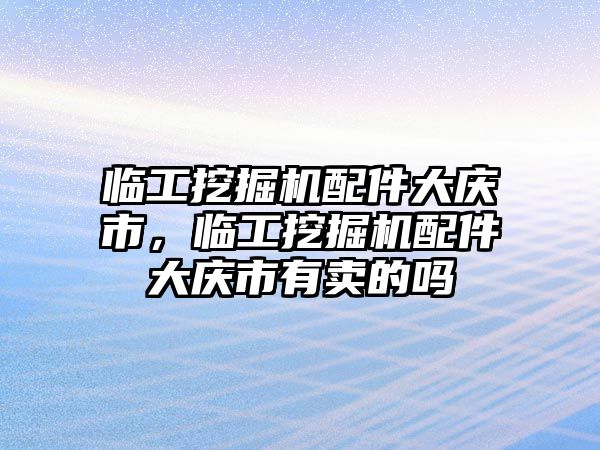 临工挖掘机配件大庆市，临工挖掘机配件大庆市有卖的吗